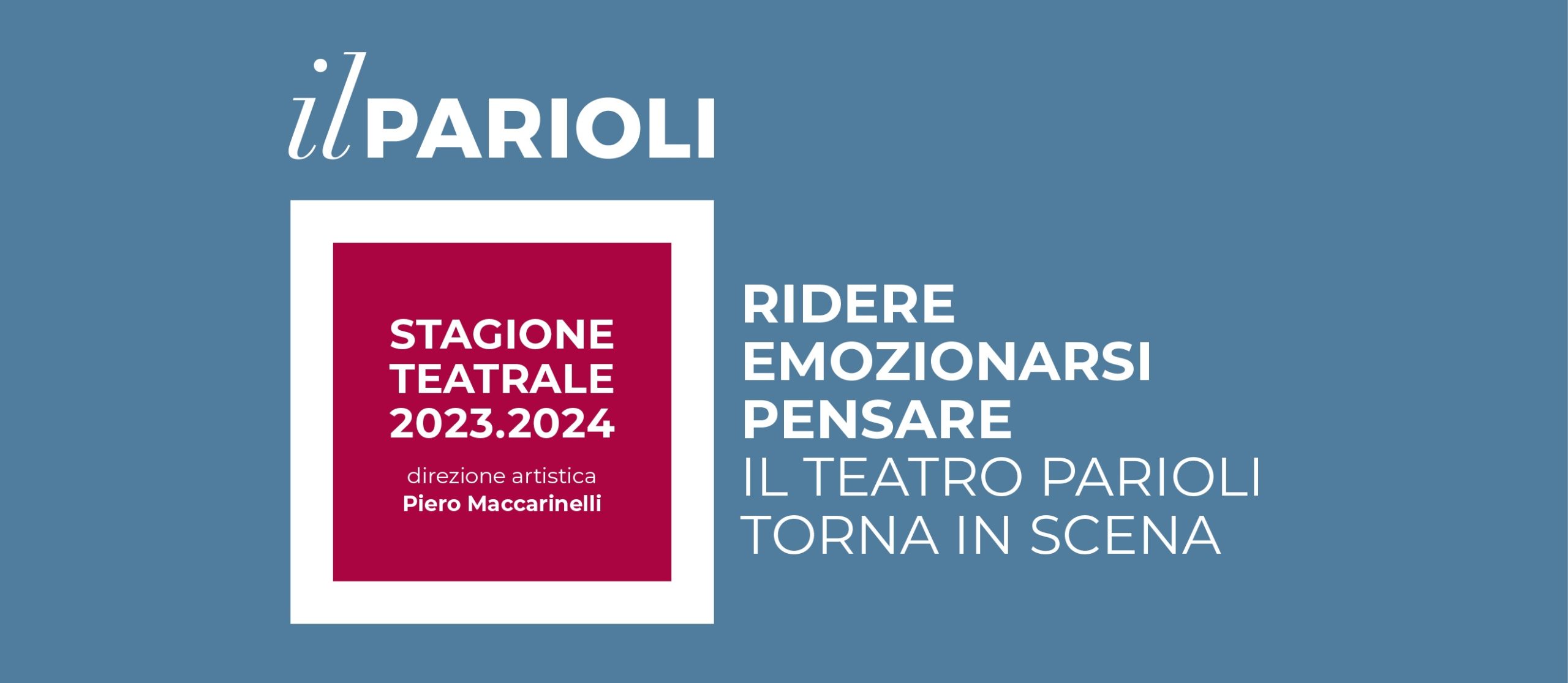 il PARIOLI

STAGIONE TEATRALE 2023.2024

direzione artistica
Piero Maccarinelli

RIDERE
EMOZIONARSI
PENSARE
IL TEATRO PARIOLI
TORNA IN SCENA